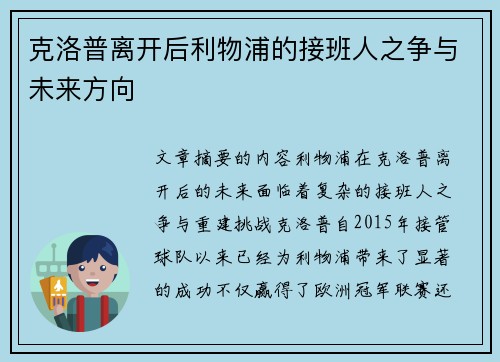 克洛普离开后利物浦的接班人之争与未来方向

文章摘要的内容利物浦在克洛普离开后的未来面临着复杂的接班人之争与重建挑战克洛普自2015年接管球队以来已经为利物浦带来了显著的成功不仅赢得了欧洲冠军联赛还